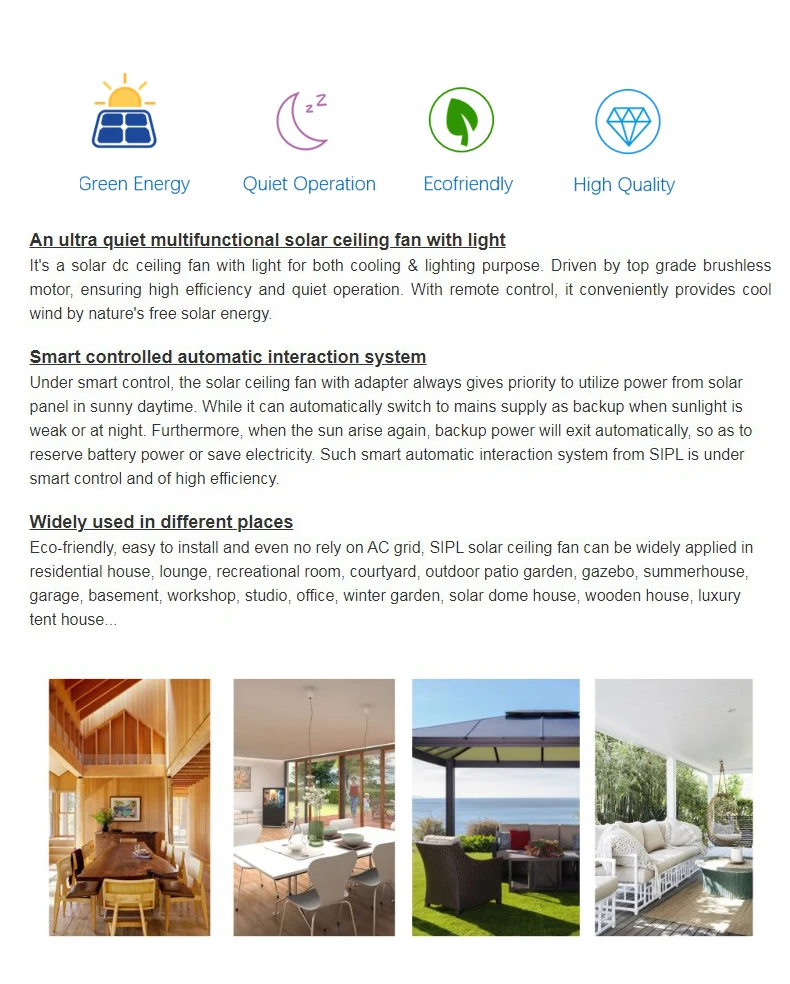 Green Energy

Quiet Operation

Ecofriendly

High Quality

An ultra quiet multifunctional solar ceiling fan with light
It's a solar dc ceiling fan with light for both cooling & lighting purpose. Driven by top grade brushless motor, ensuring high efficiency and quiet operation. With remote control, it conveniently provides cool wind by nature's free solar energy.

Smart controlled automatic interaction system
Under smart control, the solar ceiling fan with adapter always gives priority to utilize power from solar panel in sunny daytime. While it can automatically switch to mains supply as backup when sunlight is weak or at night. Furthermore, when the sun arise again, backup power will exit automatically, so as to reserve battery power or save electricity. Such smart automatic interaction system from SIPL is under smart control and of high efficiency.

Widely used in different places
Eco-friendly, easy to install and even no rely on AC grid, SIPL solar ceiling fan can be widely applied in residential house, lounge, recreational room, courtyard, outdoor patio garden, gazebo, summerhouse, garage, basement, workshop, studio, office, winter garden, solar dome house, wooden house, luxury tent house...